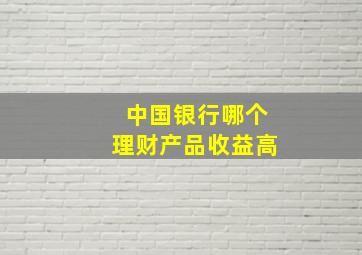 中国银行哪个
理财产品收益高